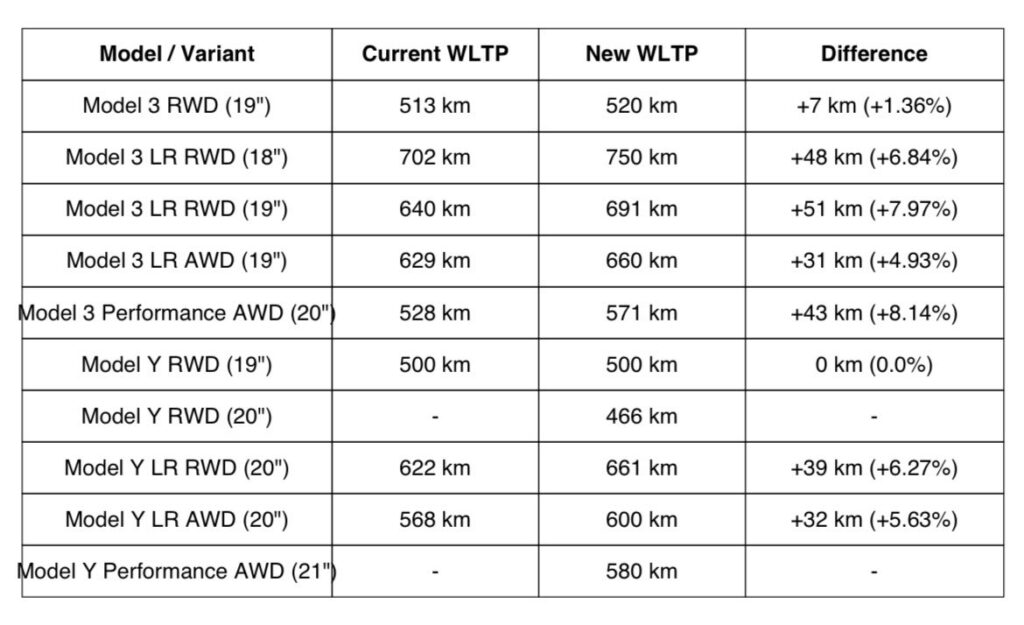 | Model / Variant | Current WLTP | New WLTP | Difference |
|---|---|---|---|
| Model 3 RWD (19") | 513 km | 520 km | +7 km (+1.36%) |
| Model 3 LR RWD (18") | 702 km | 750 km | +48 km (+6.84%) |
| Model 3 LR RWD (19") | 640 km | 691 km | +51 km (+7.97%) |
| Model 3 LR AWD (19") | 629 km | 660 km | +31 km (+4.93%) |
| Model 3 Performance AWD (20") | 528 km | 571 km | +43 km (+8.14%) |
| Model Y RWD (19") | 500 km | 500 km | 0 km (0.0%) |
| Model Y RWD (20") | - | 466 km | - |
| Model Y LR RWD (20") | 622 km | 661 km | +39 km (+6.27%) |
| Model Y LR AWD (20") | 568 km | 600 km | +32 km (+5.63%) |
| Model Y Performance AWD (21") | - | 580 km | - |